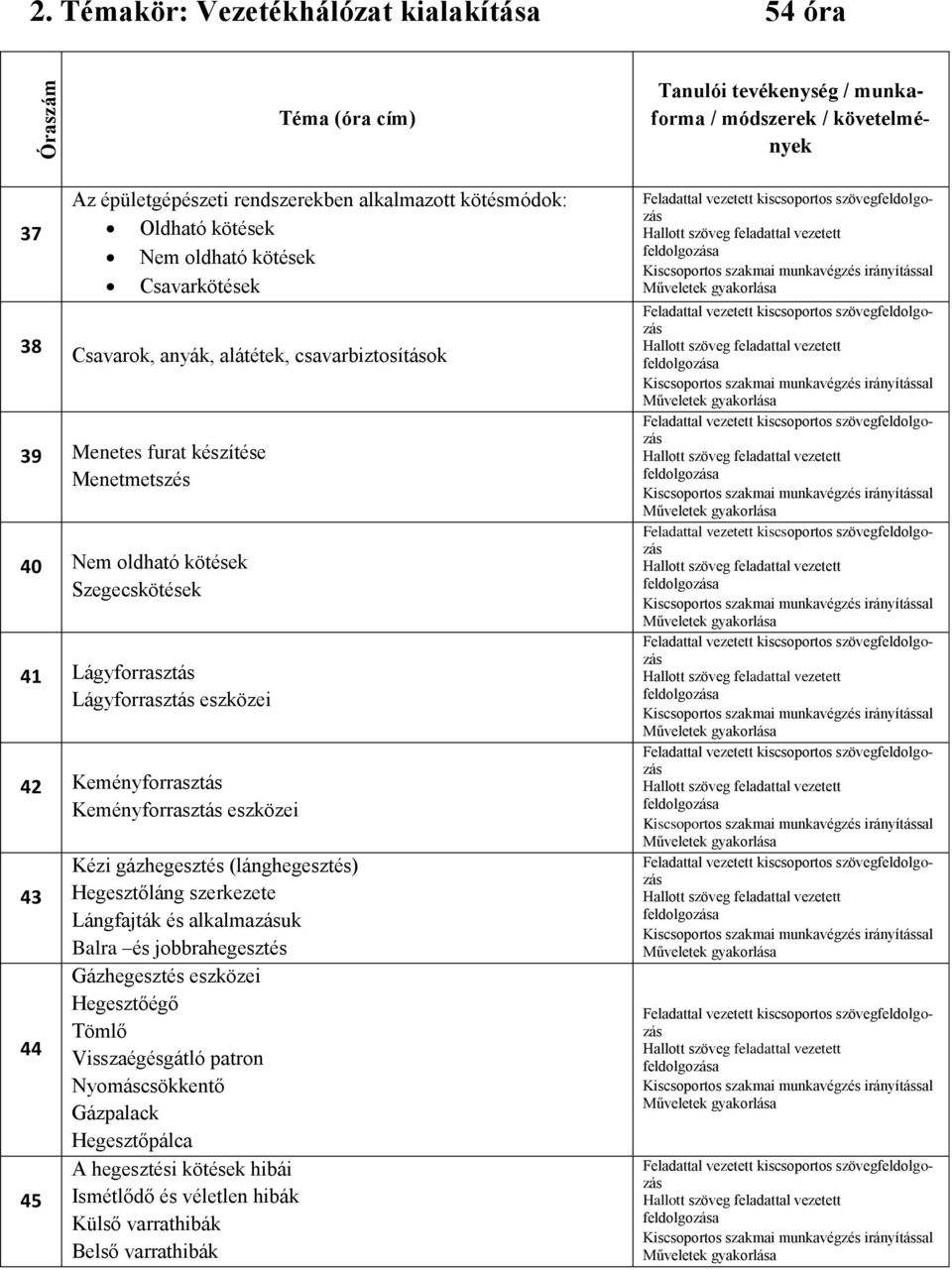 2. Témakör: Vezetékhálózat kialakítása 54 óra

| Óraszám | Téma (óra cím) | Tanulói tevékenység / munkaforma / módszerek / követelmények |
|---|---|---|
| 37 | Az épületgépészeti rendszerekben alkalmazott kötésmódok: • Oldható kötések • Nem oldható kötések • Csavarkötések | Feladattal vezetett kiscsoportos szövegfeldolgozás Hallott szöveg feladattal vezetett feldolgozása Kiscsoportos szakmai munkavégzés irányítással Műveletek gyakorlása |
| 38 | Csavarok, anyák, alátétek, csavarbiztosítások | Feladattal vezetett kiscsoportos szövegfeldolgozás Hallott szöveg feladattal vezetett feldolgozása Kiscsoportos szakmai munkavégzés irányítással Műveletek gyakorlása |
| 39 | Menetes furat készítése Menetmetszés | Feladattal vezetett kiscsoportos szövegfeldolgozás Hallott szöveg feladattal vezetett feldolgozása Kiscsoportos szakmai munkavégzés irányítással Műveletek gyakorlása |
| 40 | Nem oldható kötések Szegecskötések | Feladattal vezetett kiscsoportos szövegfeldolgozás Hallott szöveg feladattal vezetett feldolgozása Kiscsoportos szakmai munkavégzés irányítással Műveletek gyakorlása |
| 41 | Lágyforrasztás Lágyforrasztás eszközei | Feladattal vezetett kiscsoportos szövegfeldolgozás Hallott szöveg feladattal vezetett feldolgozása Kiscsoportos szakmai munkavégzés irányítással Műveletek gyakorlása |
| 42 | Keményforrasztás Keményforrasztás eszközei | Feladattal vezetett kiscsoportos szövegfeldolgozás Hallott szöveg feladattal vezetett feldolgozása Kiscsoportos szakmai munkavégzés irányítással Műveletek gyakorlása |
| 43 | Kézi gázhegesztés (lánghegesztés) Hegesztőláng szerkezete Lángfajták és alkalmazásuk Balra –és jobbrahegesztés | Feladattal vezetett kiscsoportos szövegfeldolgozás Hallott szöveg feladattal vezetett feldolgozása Kiscsoportos szakmai munkavégzés irányítással Műveletek gyakorlása |
| 44 | Gázhegesztés eszközei Hegesztőégő Tömlő Visszaégésgátló patron Nyomáscsökkentő Gázpalack Hegesztőpálca | Feladattal vezetett kiscsoportos szövegfeldolgozás Hallott szöveg feladattal vezetett feldolgozása Kiscsoportos szakmai munkavégzés irányítással Műveletek gyakorlása |
| 45 | A hegesztési kötések hibái Ismétlődő és véletlen hibák Külső varrathibák Belső varrathibák | Feladattal vezetett kiscsoportos szövegfeldolgozás Hallott szöveg feladattal vezetett feldolgozása Kiscsoportos szakmai munkavégzés irányítással Műveletek gyakorlása |